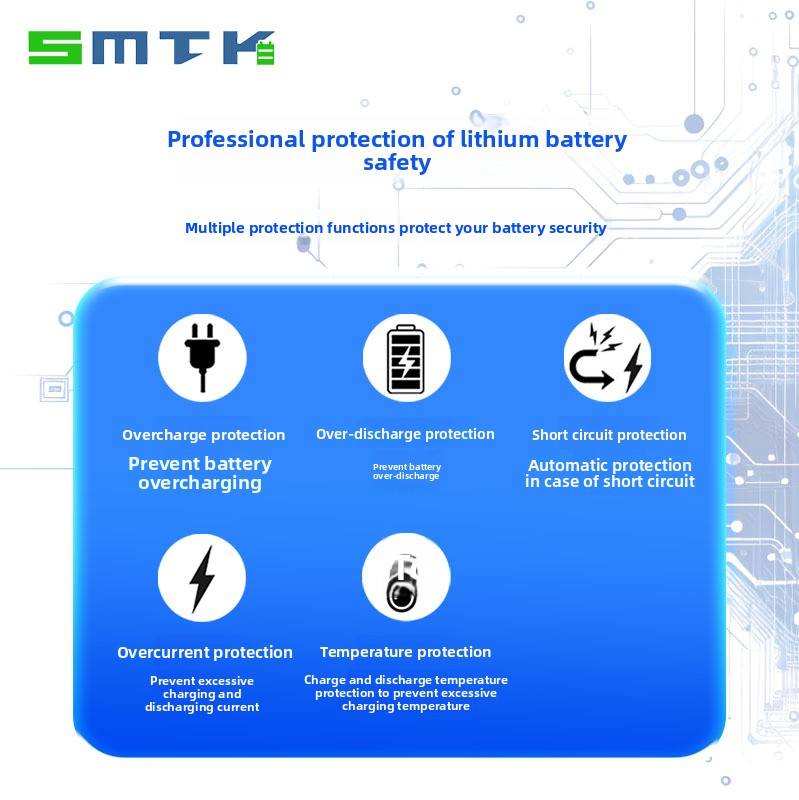 SMTK

Professional protection of lithium battery safety

Multiple protection functions protect your battery security

Overcharge protection

Prevent battery overcharging

Over-discharge protection

Prevent battery over-discharge

Short circuit protection

Automatic protection in case of short circuit

Overcurrent protection

Prevent excessive charging and discharging current

Temperature protection

Charge and discharge temperature protection to prevent excessive charging temperature